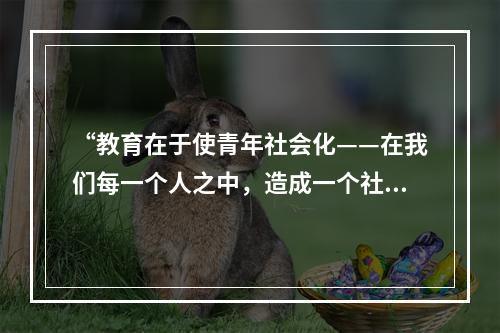 “教育在于使青年社会化——在我们每一个人之中，造成一个社...